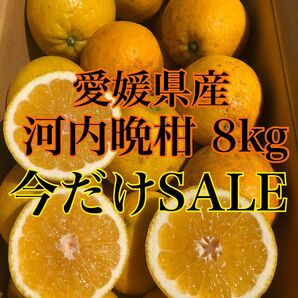 愛媛県産
河内晩柑 8kg
今だけSALE